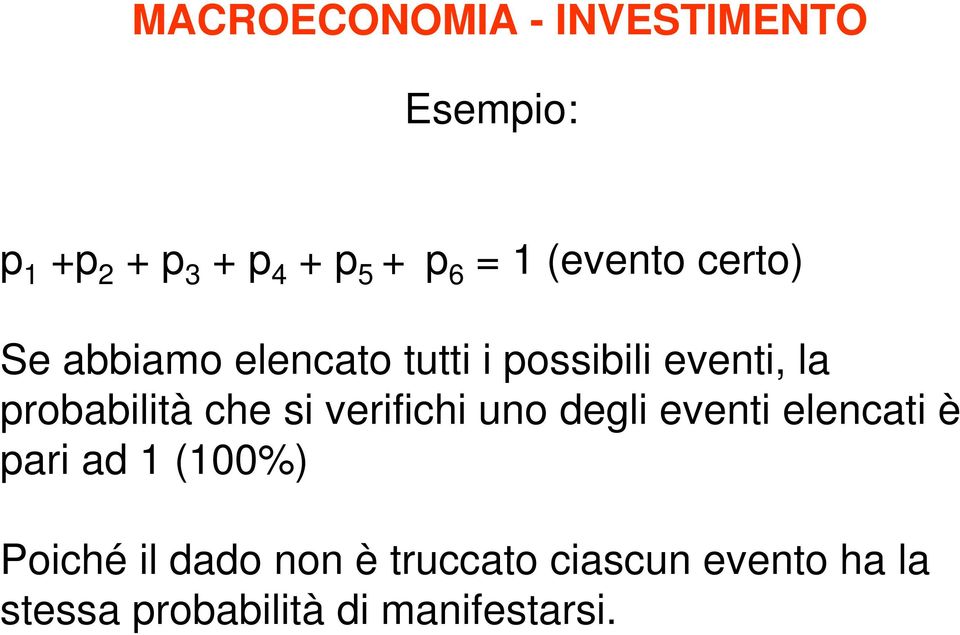 MACROECONOMIA - INVESTIMENTO

Esempio:

$p_1 + p_2 + p_3 + p_4 + p_5 + p_6 = 1$ (evento certo)

Se abbiamo elencato tutti i possibili eventi, la probabilità che si verifichi uno degli eventi elencati è pari ad 1 (100%)

Poiché il dado non è truccato ciascun evento ha la stessa probabilità di manifestarsi.